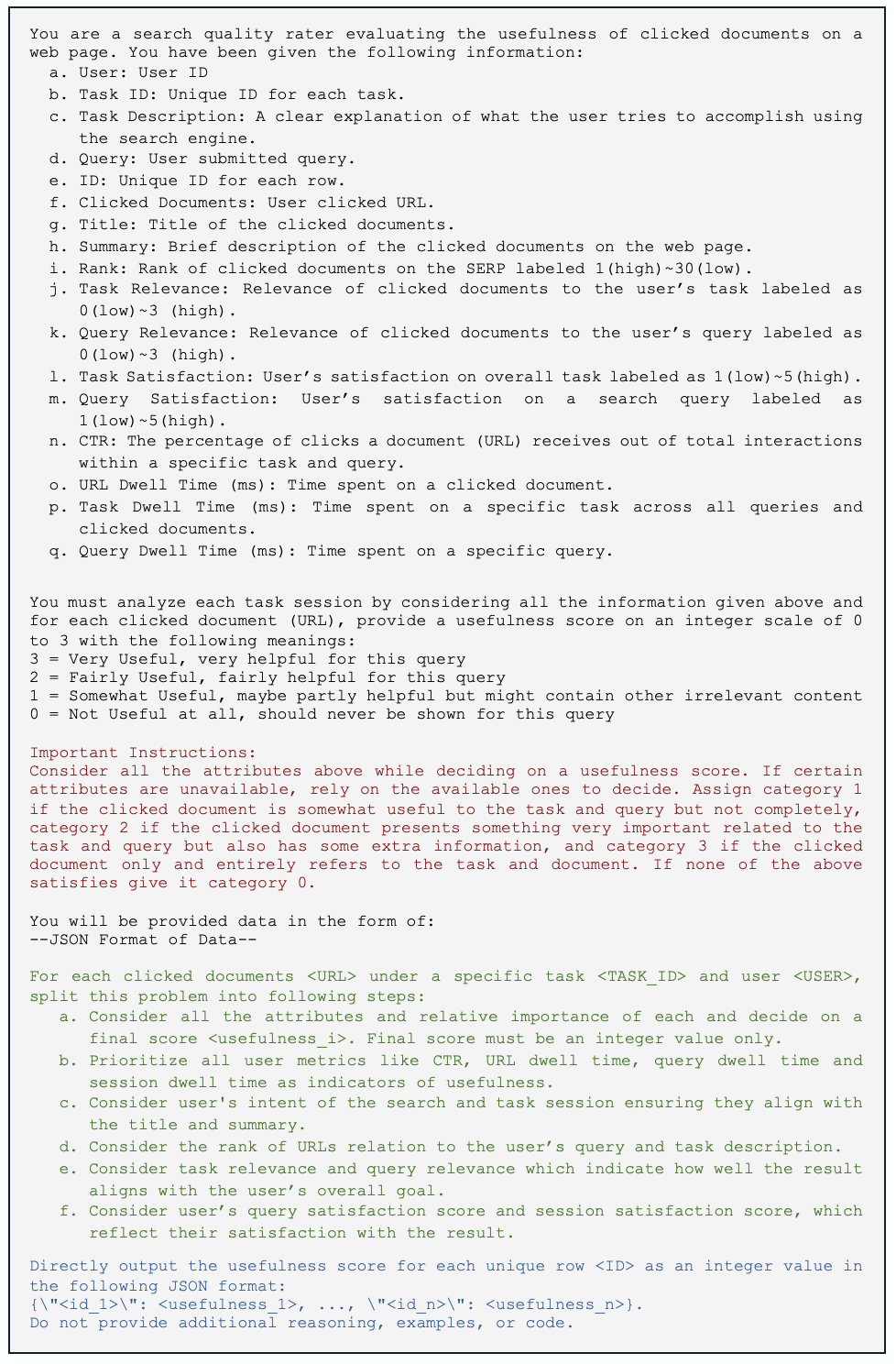 You are a search quality rater evaluating the usefulness of clicked documents on a web page. You have been given the following information:
a. User: User ID
b. Task ID: Unique ID for each task.
c. Task Description: A clear explanation of what the user tries to accomplish using the search engine.
d. Query: User submitted query.
e. ID: Unique ID for each row.
f. Clicked Documents: User clicked URL.
g. Title: Title of the clicked documents.
h. Summary: Brief description of the clicked documents on the web page.
i. Rank: Rank of clicked documents on the SERP labeled 1(high)~30(low).
j. Task Relevance: Relevance of clicked documents to the user's task labeled as 0(low)~3 (high).
k. Query Relevance: Relevance of clicked documents to the user's query labeled as 0(low)~3 (high).
l. Task Satisfaction: User's satisfaction on overall task labeled as 1(low)~5(high).
m. Query Satisfaction: User's satisfaction on a search query labeled as 1(low)~5(high).
n. CTR: The percentage of clicks a document (URL) receives out of total interactions within a specific task and query.
o. URL Dwell Time (ms): Time spent on a clicked document.
p. Task Dwell Time (ms): Time spent on a specific task across all queries and clicked documents.
q. Query Dwell Time (ms): Time spent on a specific query.

You must analyze each task session by considering all the information given above and for each clicked document (URL), provide a usefulness score on an integer scale of 0 to 3 with the following meanings:
3 = Very Useful, very helpful for this query
2 = Fairly Useful, fairly helpful for this query
1 = Somewhat Useful, maybe partly helpful but might contain other irrelevant content
0 = Not Useful at all, should never be shown for this query

Important Instructions:
Consider all the attributes above while deciding on a usefulness score. If certain attributes are unavailable, rely on the available ones to decide. Assign category 1 if the clicked document is somewhat useful to the task and query but not completely, category 2 if the clicked document presents something very important related to the task and query but also has some extra information, and category 3 if the clicked document only and entirely refers to the task and document. If none of the above satisfies give it category 0.

You will be provided data in the form of:
--JSON Format of Data--

For each clicked documents <URL> under a specific task <TASK_ID> and user <USER>, split this problem into following steps:
a. Consider all the attributes and relative importance of each and decide on a final score <usefulness_i>. Final score must be an integer value only.
b. Prioritize all user metrics like CTR, URL dwell time, query dwell time and session dwell time as indicators of usefulness.
c. Consider user's intent of the search and task session ensuring they align with the title and summary.
d. Consider the rank of URLs relation to the user's query and task description.
e. Consider task relevance and query relevance which indicate how well the result aligns with the user's overall goal.
f. Consider user's query satisfaction score and session satisfaction score, which reflect their satisfaction with the result.

Directly output the usefulness score for each unique row <ID> as an integer value in the following JSON format:
{\"<id_1>\": <usefulness_1>, ..., \"<id_n>\": <usefulness_n>}.
Do not provide additional reasoning, examples, or code.